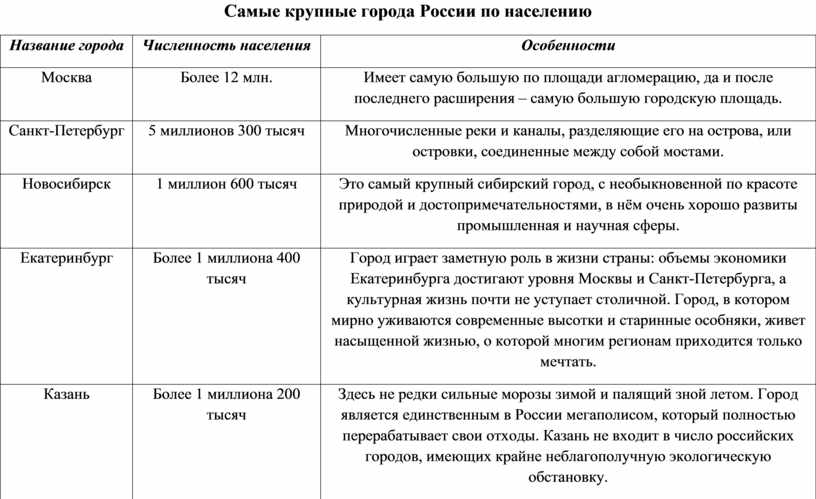 Самые крупные города России по населению

| Название города | Численность населения | Особенности |
|---|---|---|
| Москва | Более 12 млн. | Имеет самую большую по площади агломерацию, да и после последнего расширения – самую большую городскую площадь. |
| Санкт-Петербург | 5 миллионов 300 тысяч | Многочисленные реки и каналы, разделяющие его на острова, или островки, соединенные между собой мостами. |
| Новосибирск | 1 миллион 600 тысяч | Это самый крупный сибирский город, с необыкновенной по красоте природой и достопримечательностями, в нём очень хорошо развиты промышленная и научная сферы. |
| Екатеринбург | Более 1 миллиона 400 тысяч | Город играет заметную роль в жизни страны: объемы экономики Екатеринбурга достигают уровня Москвы и Санкт-Петербурга, а культурная жизнь почти не уступает столичной. Город, в котором мирно уживаются современные высотки и старинные особняки, живет насыщенной жизнью, о которой многим регионам приходится только мечтать. |
| Казань | Более 1 миллиона 200 тысяч | Здесь не редки сильные морозы зимой и палящий зной летом. Город является единственным в России мегаполисом, который полностью перерабатывает свои отходы. Казань не входит в число российских городов, имеющих крайне неблагополучную экологическую обстановку. |